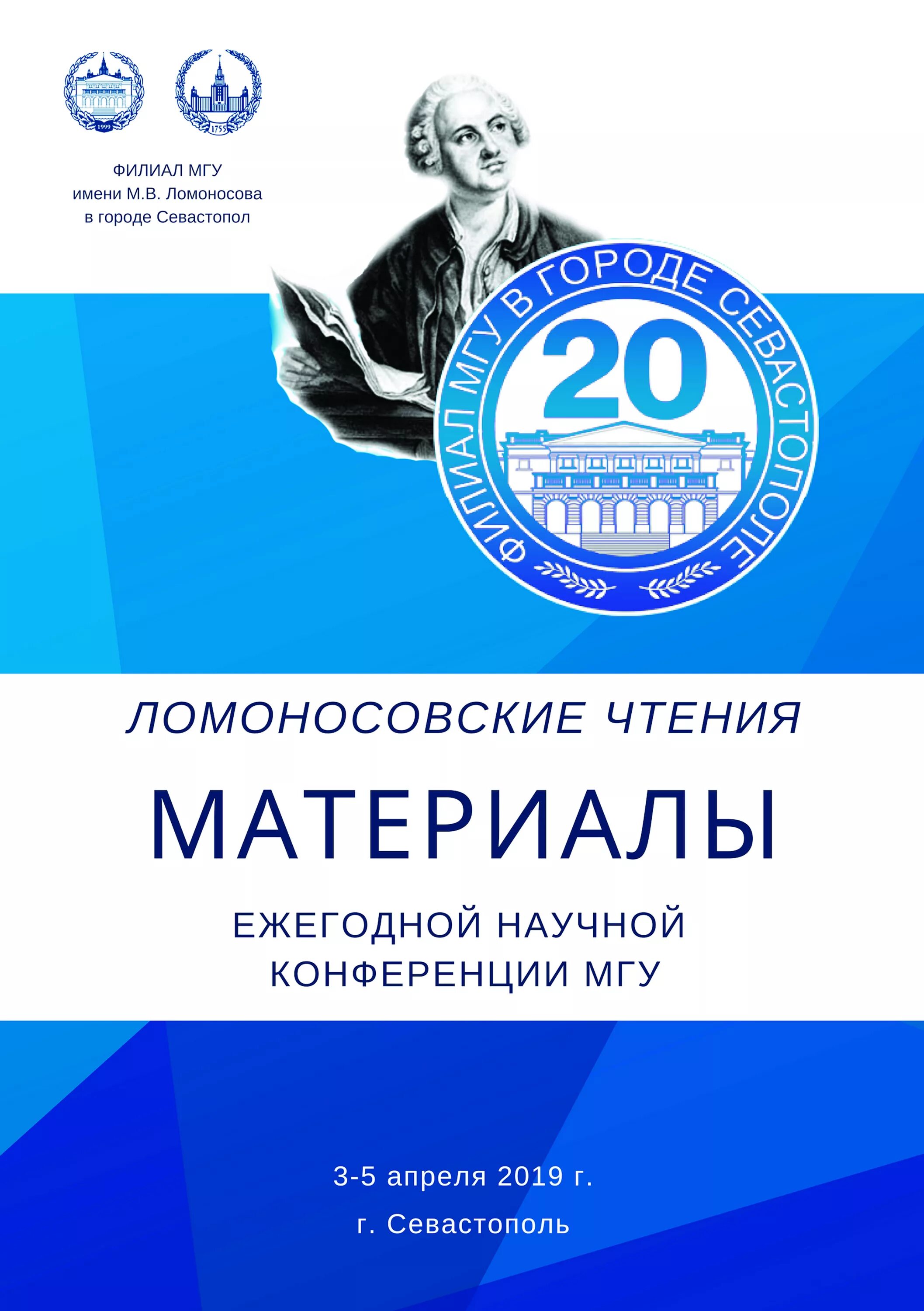 1999

1755

ФИЛИАЛ МГУ
имени М.В. Ломоносова
в городе Севастопол

ФИЛИАЛ МГУ В ГОРОДЕ СЕВАСТОПОЛЕ

20

ЛОМОНОСОВСКИЕ ЧТЕНИЯ

МАТЕРИАЛЫ

ЕЖЕГОДНОЙ НАУЧНОЙ
КОНФЕРЕНЦИИ МГУ

3-5 апреля 2019 г.

г. Севастополь